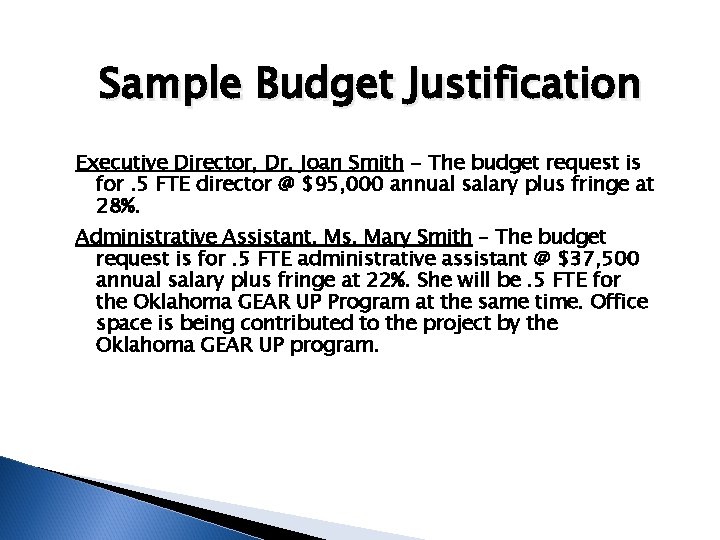 Sample Budget Justification

Executive Director, Dr. Joan Smith - The budget request is for .5 FTE director @ $95,000 annual salary plus fringe at 28%.

Administrative Assistant, Ms. Mary Smith - The budget request is for .5 FTE administrative assistant @ $37,500 annual salary plus fringe at 22%. She will be .5 FTE for the Oklahoma GEAR UP Program at the same time. Office space is being contributed to the project by the Oklahoma GEAR UP program.